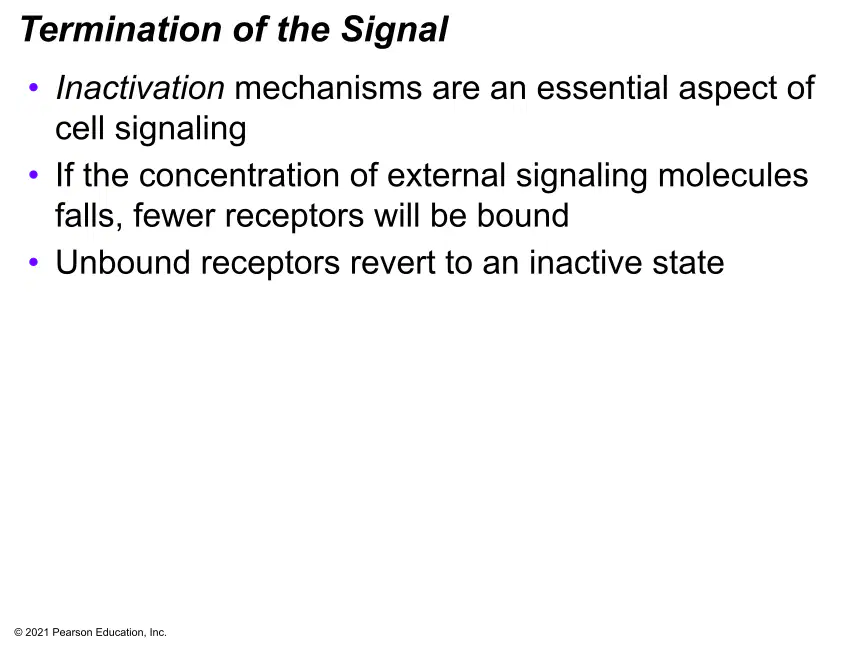 Termination of the Signal

• Inactivation mechanisms are an essential aspect of cell signaling
• If the concentration of external signaling molecules falls, fewer receptors will be bound
• Unbound receptors revert to an inactive state

© 2021 Pearson Education, Inc.